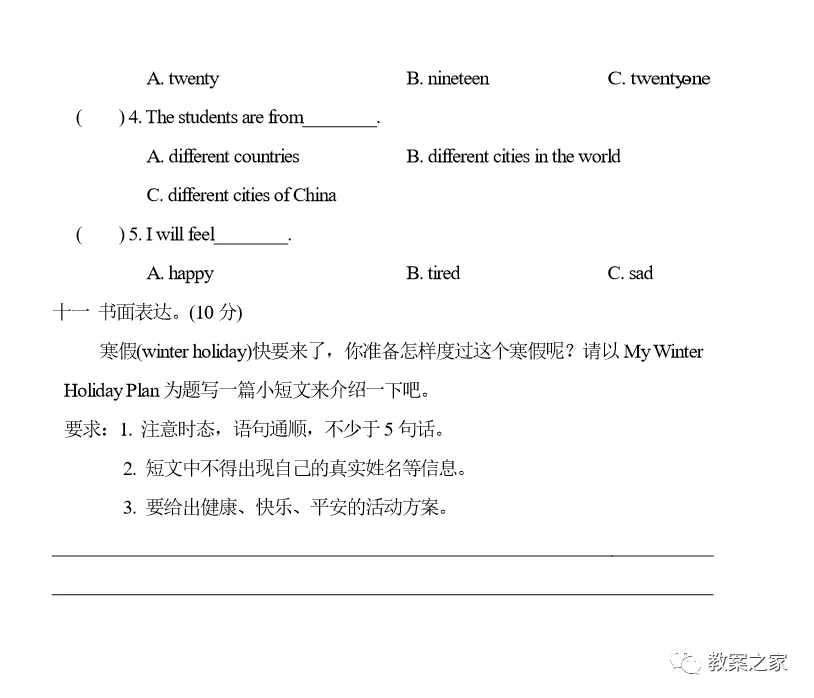 A. twenty B. nineteen C. twenty-one

(　　) 4. The students are from________.

A. different countries B. different cities in the world

C. different cities of China

(　　) 5. I will feel________.

A. happy B. tired C. sad

十一 书面表达。(10 分)

寒假(winter holiday)快要来了，你准备怎样度过这个寒假呢？请以 My Winter Holiday Plan 为题写一篇小短文来介绍一下吧。

要求：1. 注意时态，语句通顺，不少于 5 句话。

2. 短文中不得出现自己的真实姓名等信息。

3. 要给出健康、快乐、平安的活动方案。

教案之家